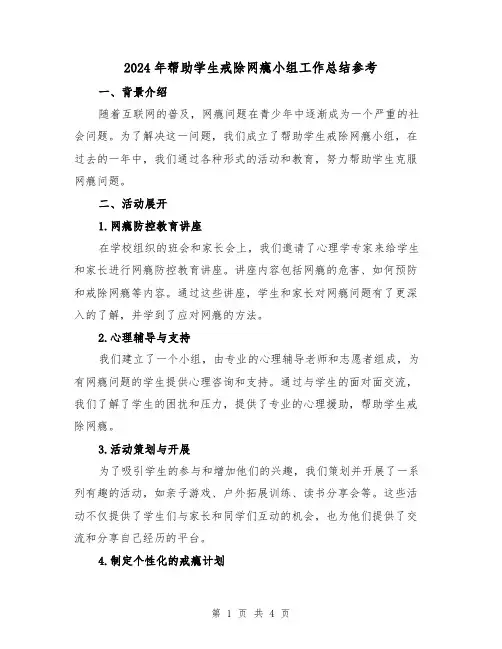 2024年帮助学生戒除网瘾小组工作总结参考

一、背景介绍

随着互联网的普及，网瘾问题在青少年中逐渐成为一个严重的社会问题。为了解决这一问题，我们成立了帮助学生戒除网瘾小组，在过去的一年中，我们通过各种形式的活动和教育，努力帮助学生克服网瘾问题。

二、活动展开

1.网瘾防控教育讲座

在学校组织的班会和家长会上，我们邀请了心理学专家来给学生和家长进行网瘾防控教育讲座。讲座内容包括网瘾的危害、如何预防和戒除网瘾等内容。通过这些讲座，学生和家长对网瘾问题有了更深入的了解，并学到了应对网瘾的方法。

2.心理辅导与支持

我们建立了一个小组，由专业的心理辅导老师和志愿者组成，为有网瘾问题的学生提供心理咨询和支持。通过与学生的面对面交流，我们了解了学生的困扰和压力，提供了专业的心理援助，帮助学生戒除网瘾。

3.活动策划与开展

为了吸引学生的参与和增加他们的兴趣，我们策划并开展了一系列有趣的活动，如亲子游戏、户外拓展训练、读书分享会等。这些活动不仅提供了学生们与家长和同学们互动的机会，也为他们提供了交流和分享自己经历的平台。

4.制定个性化的戒瘾计划

第 1 页 共 4 页